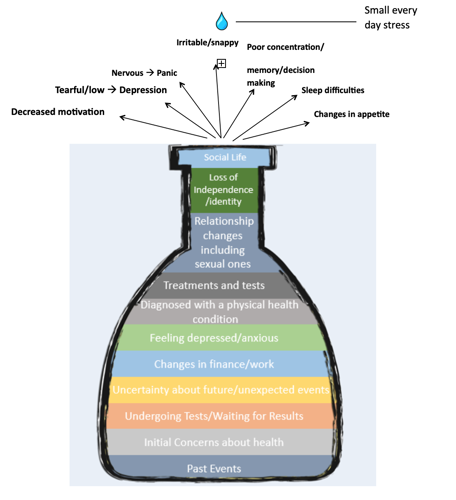 Small every day stress

Irritable/snappy

Poor concentration/ memory/decision making

Nervous → Panic

Tearful/low → Depression

Sleep difficulties

Decreased motivation

Changes in appetite

Social Life

Loss of Independence /identity

Relationship changes including sexual ones

Treatments and tests

Diagnosed with a physical health condition

Feeling depressed/anxious

Changes in finance/work

Uncertainty about future/unexpected events

Undergoing Tests/Waiting for Results

Initial Concerns about health

Past Events